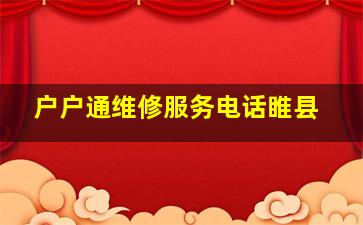 户户通维修服务电话睢县